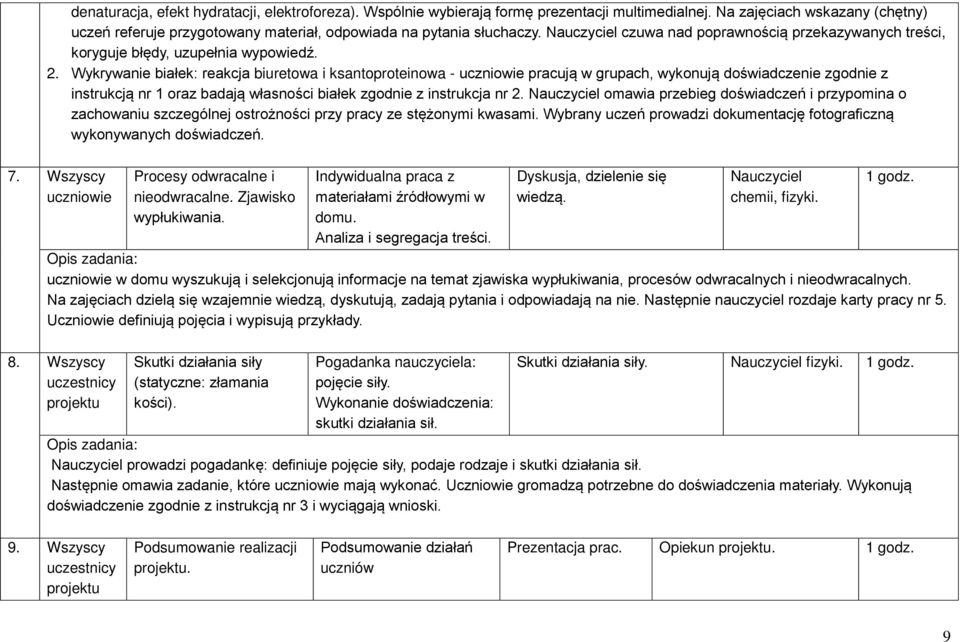 denaturacja, efekt hydratacji, elektroforeza). Wspólnie wybierają formę prezentacji multimedialnej. Na zajęciach wskazany (chętny) uczeń referuje przygotowany materiał, odpowiada na pytania słuchaczy. Nauczyciel czuwa nad poprawnością przekazywanych treści, koryguje błędy, uzupełnia wypowiedź.

2. Wykrywanie białek: reakcja biuretowa i ksantoproteinowa - uczniowie pracują w grupach, wykonują doświadczenie zgodnie z instrukcją nr 1 oraz badają własności białek zgodnie z instrukcja nr 2. Nauczyciel omawia przebieg doświadczeń i przypomina o zachowaniu szczególnej ostrożności przy pracy ze stężonymi kwasami. Wybrany uczeń prowadzi dokumentację fotograficzną wykonywanych doświadczeń.

| 7. | Wszyscy uczniowie | Procesy odwracalne i nieodwracalne. Zjawisko wypłukiwania. | Indywidualna praca z materiałami źródłowymi w domu. Analiza i segregacja treści. | Dyskusja, dzielenie się wiedzą. | Nauczyciel chemii, fizyki. | 1 godz. |
|---|---|---|---|---|---|---|

Opis zadania:
uczniowie w domu wyszukują i selekcjonują informacje na temat zjawiska wypłukiwania, procesów odwracalnych i nieodwracalnych. Na zajęciach dzielą się wzajemnie wiedzą, dyskutują, zadają pytania i odpowiadają na nie. Następnie nauczyciel rozdaje karty pracy nr 5. Uczniowie definiują pojęcia i wypisują przykłady.

| 8. | Wszyscy uczestnicy projektu | Skutki działania siły (statyczne: złamania kości). | Pogadanka nauczyciela: pojęcie siły. Wykonanie doświadczenia: skutki działania sił. | Skutki działania siły. | Nauczyciel fizyki. | 1 godz. |
|---|---|---|---|---|---|---|

Opis zadania:
Nauczyciel prowadzi pogadankę: definiuje pojęcie siły, podaje rodzaje i skutki działania sił.
Następnie omawia zadanie, które uczniowie mają wykonać. Uczniowie gromadzą potrzebne do doświadczenia materiały. Wykonują doświadczenie zgodnie z instrukcją nr 3 i wyciągają wnioski.

| 9. | Wszyscy uczestnicy projektu | Podsumowanie realizacji projektu. | Podsumowanie działań uczniów | Prezentacja prac. | Opiekun projektu. | 1 godz. |
|---|---|---|---|---|---|---|

9